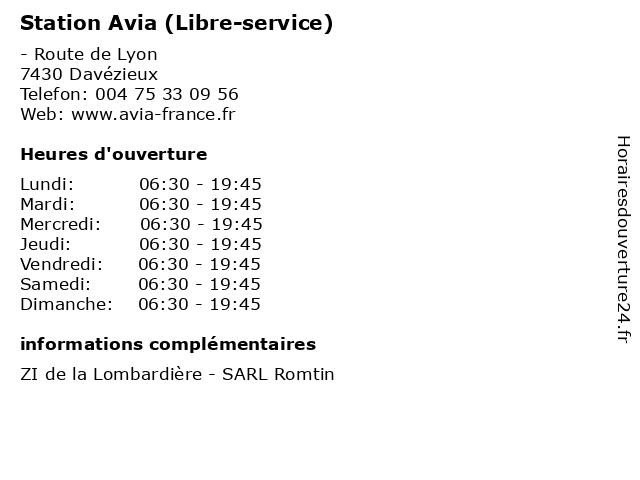 Station Avia (Libre-service)

- Route de Lyon
7430 Davézieux
Telefon: 004 75 33 09 56
Web: www.avia-france.fr

Heures d'ouverture

Lundi: 06:30 - 19:45
Mardi: 06:30 - 19:45
Mercredi: 06:30 - 19:45
Jeudi: 06:30 - 19:45
Vendredi: 06:30 - 19:45
Samedi: 06:30 - 19:45
Dimanche: 06:30 - 19:45

informations complémentaires

ZI de la Lombardière - SARL Romtin

Horairesdouverture24.fr